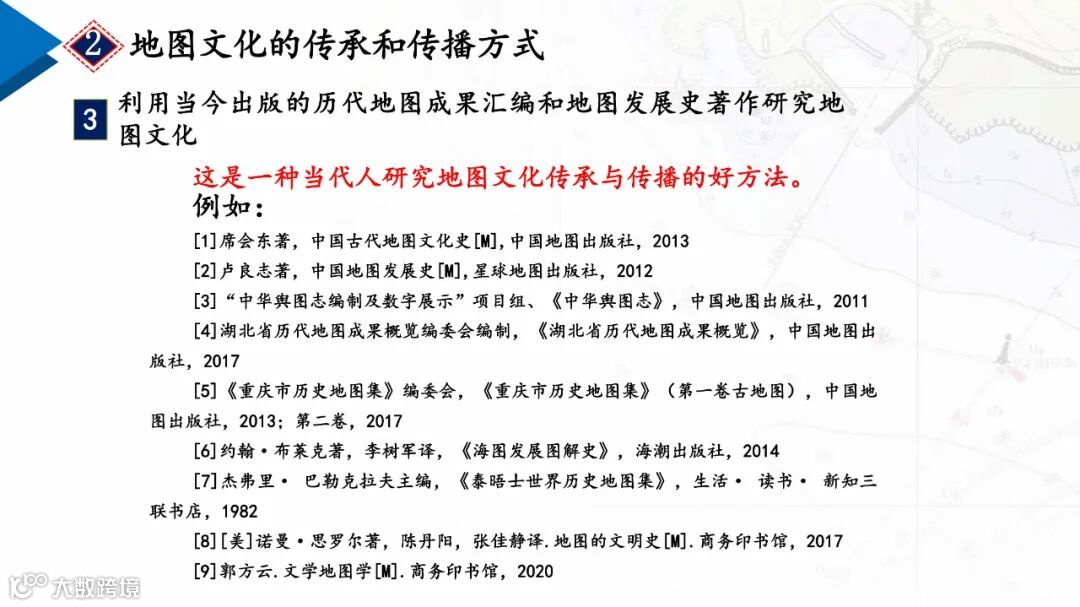 2 地图文化的传承和传播方式

3 利用当今出版的历代地图成果汇编和地图发展史著作研究地图文化

这是一种当代人研究地图文化传承与传播的好方法。
例如：

[1]席会东著，中国古代地图文化史[M],中国地图出版社，2013

[2]卢良志著，中国地图发展史[M],星球地图出版社，2012

[3]“中华舆图志编制及数字展示”项目组、《中华舆图志》，中国地图出版社，2011

[4]湖北省历代地图成果概览编委会编制，《湖北省历代地图成果概览》，中国地图出版社，2017

[5]《重庆市历史地图集》编委会，《重庆市历史地图集》（第一卷古地图），中国地图出版社，2013；第二卷，2017

[6]约翰·布莱克著，李树军译，《海图发展图解史》，海潮出版社，2014

[7]杰弗里· 巴勒克拉夫主编，《泰晤士世界历史地图集》，生活· 读书· 新知三联书店，1982

[8][美]诺曼·思罗尔著，陈丹阳，张佳静译.地图的文明史[M].商务印书馆，2017

[9]郭方云.文学地图学[M].商务印书馆，2020

大数跨境